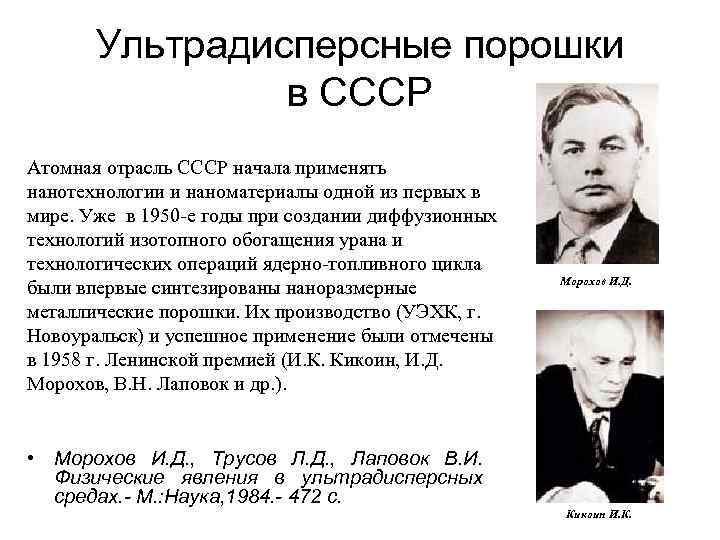 Ультрадисперсные порошки в СССР

Атомная отрасль СССР начала применять нанотехнологии и наноматериалы одной из первых в мире. Уже в 1950-е годы при создании диффузионных технологий изотопного обогащения урана и технологических операций ядерно-топливного цикла были впервые синтезированы наноразмерные металлические порошки. Их производство (УЭХК, г. Новоуральск) и успешное применение были отмечены в 1958 г. Ленинской премией (И.К. Кикоин, И.Д. Морохов, В.Н. Лаповок и др.).

• Морохов И.Д., Трусов Л.Д., Лаповок В.И. Физические явления в ультрадисперсных средах.- М.:Наука,1984.- 472 с.

Морохов И.Д.

Кикоин И.К.